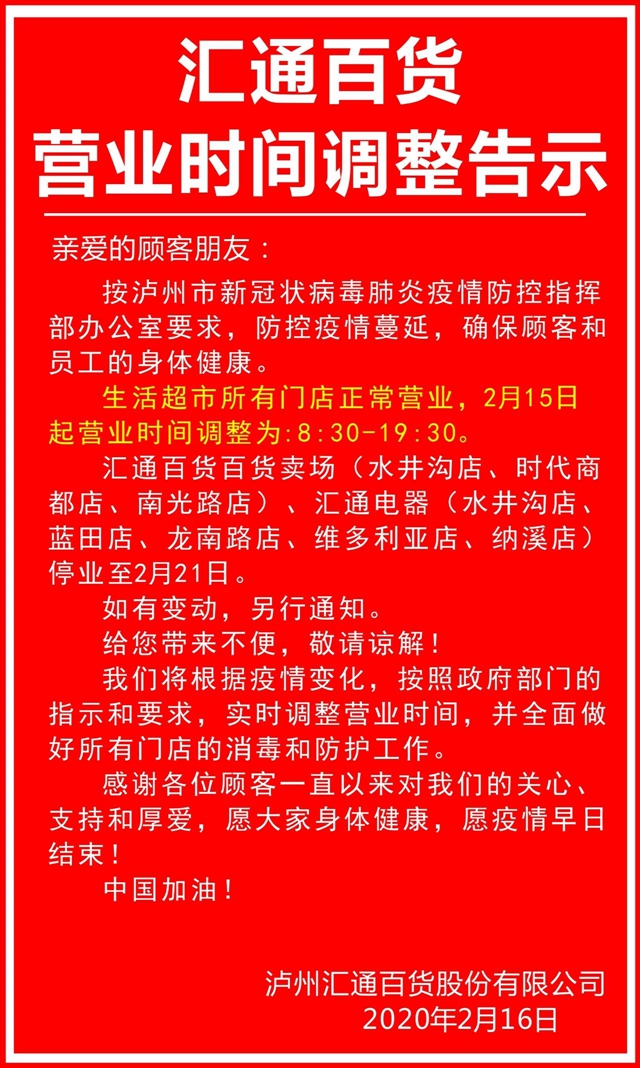 汇通百货
营业时间调整告示

亲爱的顾客朋友：

按泸州市新冠状病毒肺炎疫情防控指挥部办公室要求，防控疫情蔓延，确保顾客和员工的身体健康。

生活超市所有门店正常营业，2月15日起营业时间调整为:8:30-19:30。

汇通百货百货卖场（水井沟店、时代商都店、南光路店）、汇通电器（水井沟店、蓝田店、龙南路店、维多利亚店、纳溪店）停业至2月21日。

如有变动，另行通知。

给您带来不便，敬请谅解！

我们将根据疫情变化，按照政府部门的指示和要求，实时调整营业时间，并全面做好所有门店的消毒和防护工作。

感谢各位顾客一直以来对我们的关心、支持和厚爱，愿大家身体健康，愿疫情早日结束！

中国加油！

泸州汇通百货股份有限公司
2020年2月16日